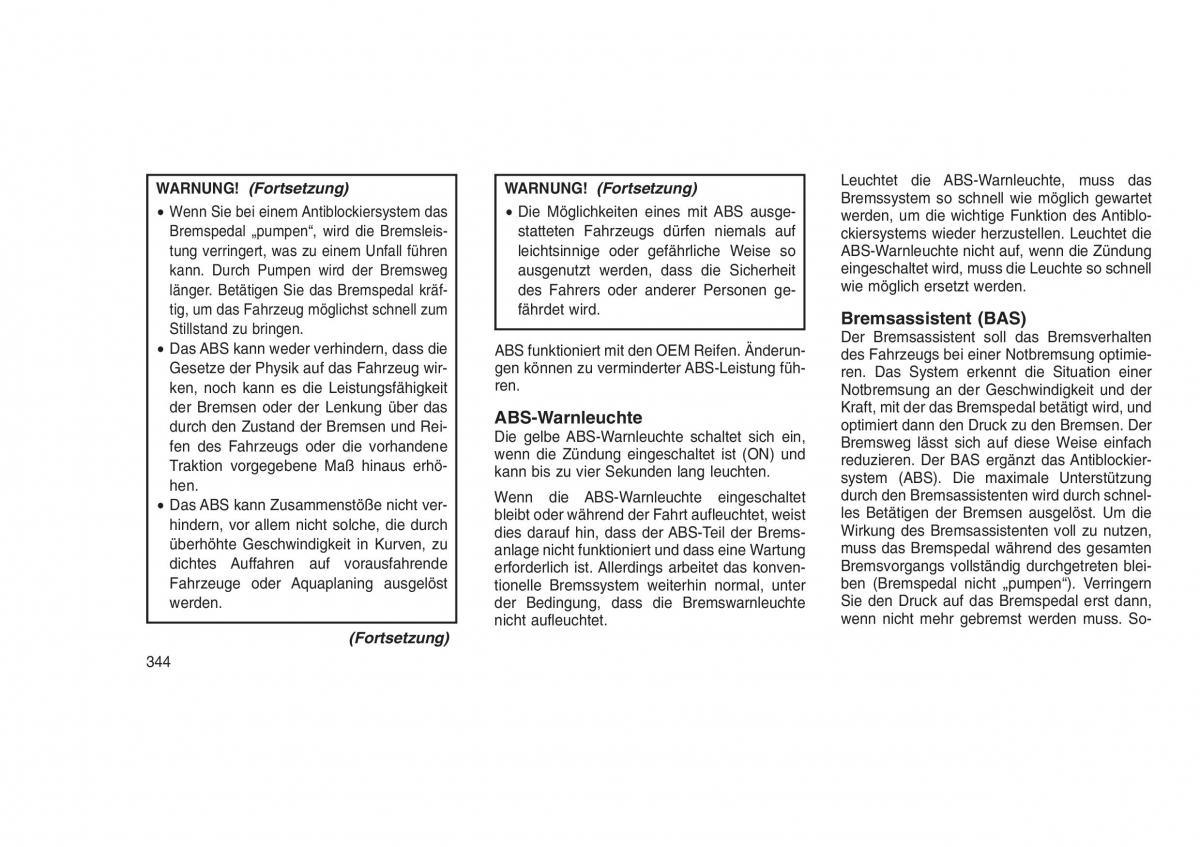 WARNUNG! (Fortsetzung)

• Wenn Sie bei einem Antiblockiersystem das Bremspedal „pumpen“, wird die Bremsleistung verringert, was zu einem Unfall führen kann. Durch Pumpen wird der Bremsweg länger. Betätigen Sie das Bremspedal kräftig, um das Fahrzeug möglichst schnell zum Stillstand zu bringen.
• Das ABS kann weder verhindern, dass die Gesetze der Physik auf das Fahrzeug wirken, noch kann es die Leistungsfähigkeit der Bremsen oder der Lenkung über das durch den Zustand der Bremsen und Reifen des Fahrzeugs oder die vorhandene Traktion vorgegebene Maß hinaus erhöhen.
• Das ABS kann Zusammenstöße nicht verhindern, vor allem nicht solche, die durch überhöhte Geschwindigkeit in Kurven, zu dichtes Auffahren auf vorausfahrende Fahrzeuge oder Aquaplaning ausgelöst werden.

(Fortsetzung)

344

WARNUNG! (Fortsetzung)

• Die Möglichkeiten eines mit ABS ausgestatteten Fahrzeugs dürfen niemals auf leichtsinnige oder gefährliche Weise so ausgenutzt werden, dass die Sicherheit des Fahrers oder anderer Personen gefährdet wird.

ABS funktioniert mit den OEM Reifen. Änderungen können zu verminderter ABS-Leistung führen.

ABS-Warnleuchte
Die gelbe ABS-Warnleuchte schaltet sich ein, wenn die Zündung eingeschaltet ist (ON) und kann bis zu vier Sekunden lang leuchten.

Wenn die ABS-Warnleuchte eingeschaltet bleibt oder während der Fahrt aufleuchtet, weist dies darauf hin, dass der ABS-Teil der Bremsanlage nicht funktioniert und dass eine Wartung erforderlich ist. Allerdings arbeitet das konventionelle Bremssystem weiterhin normal, unter der Bedingung, dass die Bremswarnleuchte nicht aufleuchtet.

Leuchtet die ABS-Warnleuchte, muss das Bremssystem so schnell wie möglich gewartet werden, um die wichtige Funktion des Antiblockiersystems wieder herzustellen. Leuchtet die ABS-Warnleuchte nicht auf, wenn die Zündung eingeschaltet wird, muss die Leuchte so schnell wie möglich ersetzt werden.

Bremsassistent (BAS)
Der Bremsassistent soll das Bremsverhalten des Fahrzeugs bei einer Notbremsung optimieren. Das System erkennt die Situation einer Notbremsung an der Geschwindigkeit und der Kraft, mit der das Bremspedal betätigt wird, und optimiert dann den Druck zu den Bremsen. Der Bremsweg lässt sich auf diese Weise einfach reduzieren. Der BAS ergänzt das Antiblockiersystem (ABS). Die maximale Unterstützung durch den Bremsassistenten wird durch schnelles Betätigen der Bremsen ausgelöst. Um die Wirkung des Bremsassistenten voll zu nutzen, muss das Bremspedal während des gesamten Bremsvorgangs vollständig durchgetreten bleiben (Bremspedal nicht „pumpen“). Verringern Sie den Druck auf das Bremspedal erst dann, wenn nicht mehr gebremst werden muss. So-